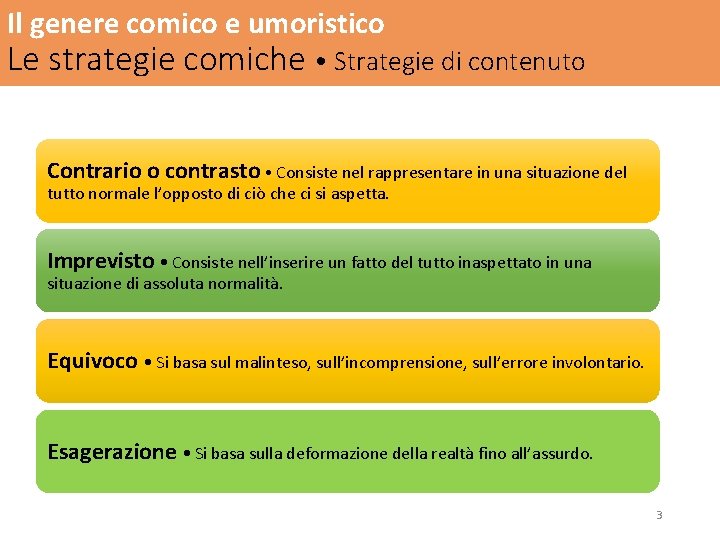 Il genere comico e umoristico
Le strategie comiche • Strategie di contenuto

Contrario o contrasto • Consiste nel rappresentare in una situazione del tutto normale l'opposto di ciò che ci si aspetta.

Imprevisto • Consiste nell'inserire un fatto del tutto inaspettato in una situazione di assoluta normalità.

Equivoco • Si basa sul malinteso, sull'incomprensione, sull'errore involontario.

Esagerazione • Si basa sulla deformazione della realtà fino all'assurdo.

3